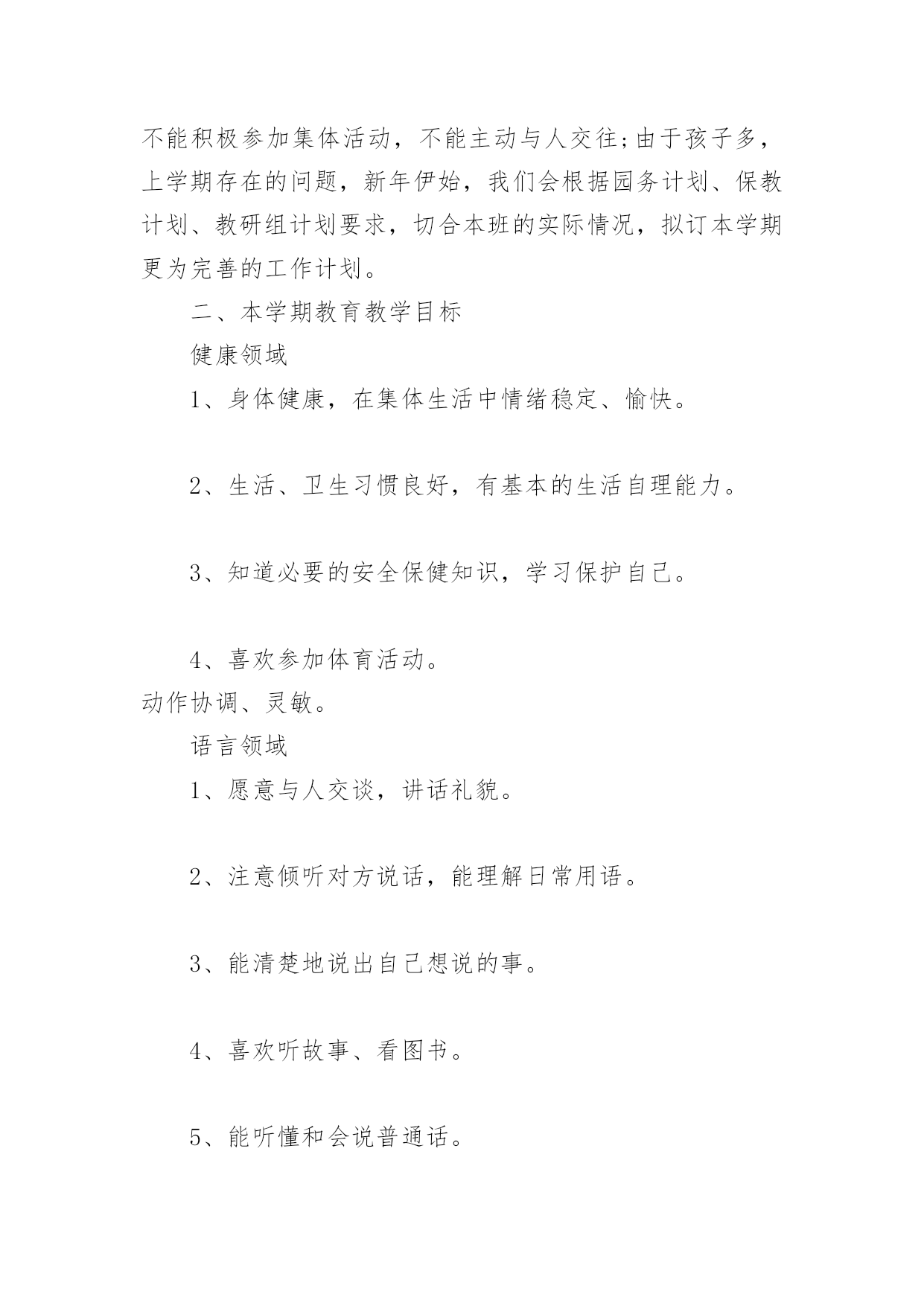 不能积极参加集体活动，不能主动与人交往;由于孩子多，上学期存在的问题，新年伊始，我们会根据园务计划、保教计划、教研组计划要求，切合本班的实际情况，拟订本学期更为完善的工作计划。

二、本学期教育教学目标

健康领域

1、身体健康，在集体生活中情绪稳定、愉快。

2、生活、卫生习惯良好，有基本的生活自理能力。

3、知道必要的安全保健知识，学习保护自己。

4、喜欢参加体育活动。
动作协调、灵敏。

语言领域

1、愿意与人交谈，讲话礼貌。

2、注意倾听对方说话，能理解日常用语。

3、能清楚地说出自己想说的事。

4、喜欢听故事、看图书。

5、能听懂和会说普通话。